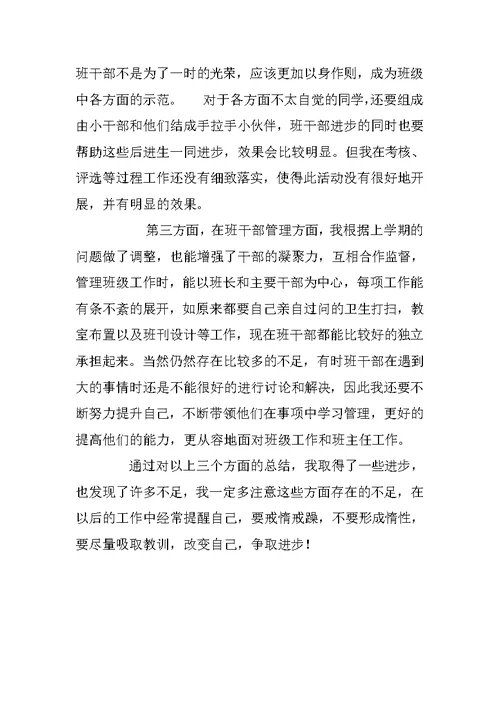 班干部不是为了一时的光荣，应该更加以身作则，成为班级中各方面的示范。　对于各方面不太自觉的同学,还要组成由小干部和他们结成手拉手小伙伴，班干部进步的同时也要帮助这些后进生一同进步，效果会比较明显。但我在考核、评选等过程工作还没有细致落实，使得此活动没有很好地开展，并有明显的效果。

第三方面，在班干部管理方面，我根据上学期的问题做了调整，也能增强了干部的凝聚力，互相合作监督，管理班级工作时，能以班长和主要干部为中心，每项工作能有条不紊的展开，如原来都要自己亲自过问的卫生打扫，教室布置以及班刊设计等工作，现在班干部都能比较好的独立承担起来。当然仍然存在比较多的不足，有时班干部在遇到大的事情时还是不能很好的进行讨论和解决，因此我还要不断努力提升自己，不断带领他们在事项中学习管理，更好的提高他们的能力，更从容地面对班级工作和班主任工作。

通过对以上三个方面的总结，我取得了一些进步，也发现了许多不足，我一定多注意这些方面存在的不足，在以后的工作中经常提醒自己，要戒惰戒躁，不要形成惰性，要尽量吸取教训，改变自己，争取进步！